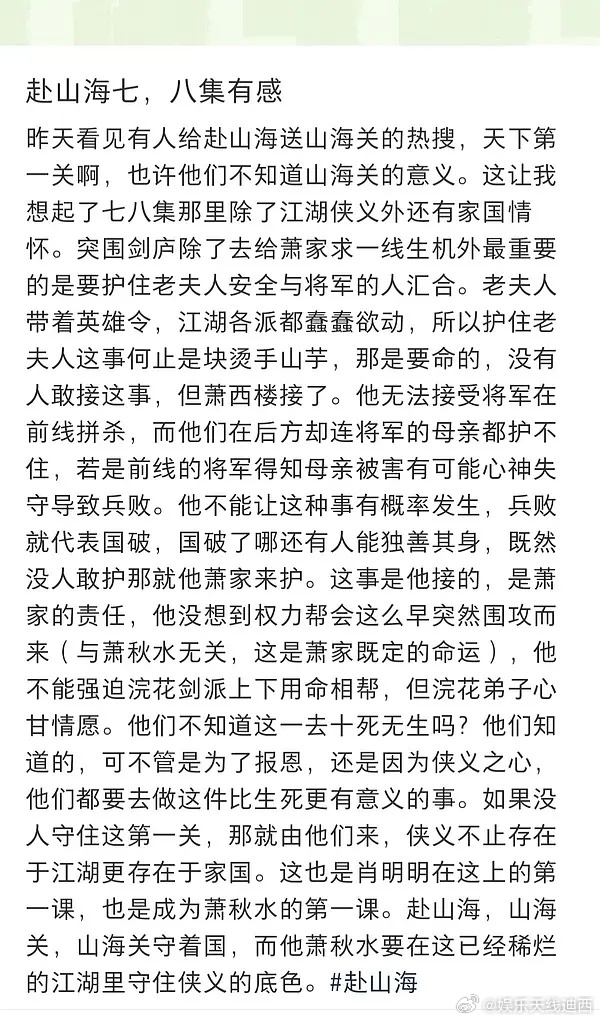 赴山海七，八集有感

昨天看见有人给赴山海送山海关的热搜，天下第一关啊，也许他们不知道山海关的意义。这让我想起了七八集那里除了江湖侠义外还有家国情怀。突围剑庐除了去给萧家求一线生机外最重要的是要护住老夫人安全与将军的人汇合。老夫人带着英雄令，江湖各派都蠢蠢欲动，所以护住老夫人这事何止是块烫手山芋，那是要命的，没有人敢接这事，但萧西楼接了。他无法接受将军在前线拼杀，而他们在后方却连将军的母亲都护不住，若是前线的将军得知母亲被害有可能心神失守导致兵败。他不能让这种事有概率发生，兵败就代表国破，国破了哪还有人能独善其身，既然没人敢护那就他萧家来护。这事是他接的，是萧家的责任，他没想到权力帮会这么早突然围攻而来（与萧秋水无关，这是萧家既定的命运），他不能强迫浣花剑派上下用命相帮，但浣花弟子心甘情愿。他们不知道这一去十死无生吗？他们知道的，可不管是为了报恩，还是因为侠义之心，他们都要去做这件比生死更有意义的事。如果没人守住这第一关，那就由他们来，侠义不止存在于江湖更存在于家国。这也是肖明明在这上的第一课，也是成为萧秋水的第一课。赴山海，山海关，山海关守着国，而他萧秋水要在这已经稀烂的江湖里守住侠义的底色。#赴山海

@娱乐天线迪西